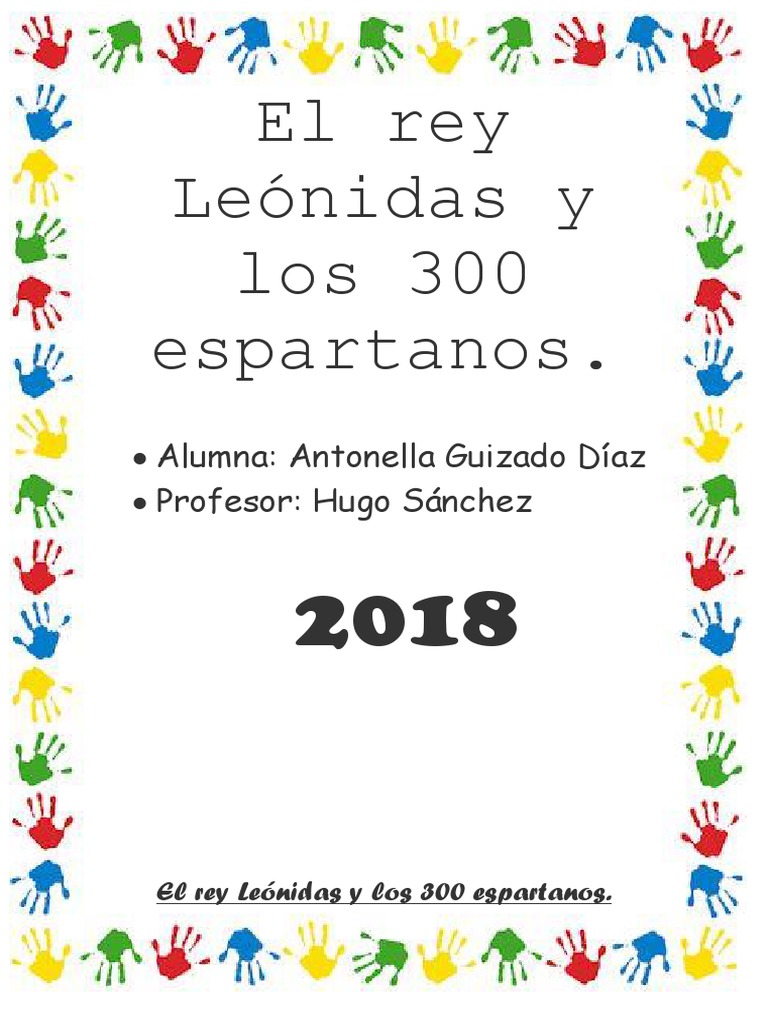 El rey Leónidas y los 300 espartanos.

• Alumna: Antonella Guizado Díaz
• Profesor: Hugo Sánchez

2018

El rey Leónidas y los 300 espartanos.